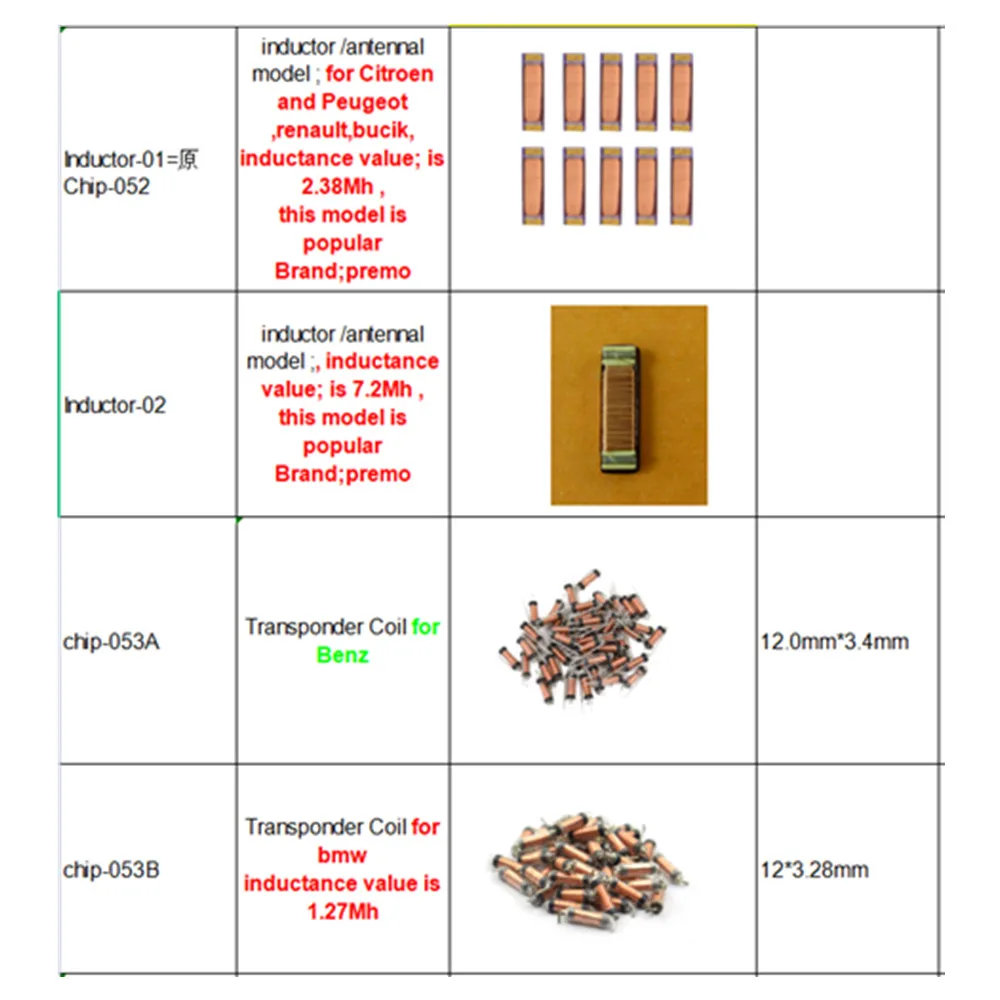 | | | | |
|---|---|---|---|
| Inductor-01=原 Chip-052 | inductor /antennal model ; for Citroen and Peugeot ,renault,bucik, inductance value; is 2.38Mh , this model is popular Brand;premo | | |
| Inductor-02 | inductor /antennal model ;, inductance value; is 7.2Mh , this model is popular Brand;premo | | |
| chip-053A | Transponder Coil for Benz | | 12.0mm*3.4mm |
| chip-053B | Transponder Coil for bmw inductance value is 1.27Mh | | 12*3.28mm |